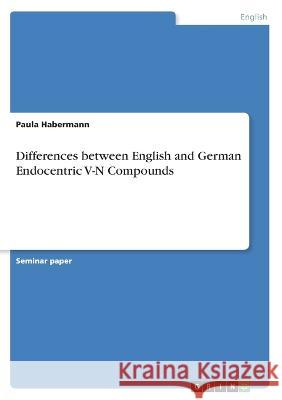 English

Paula Habermann

Differences between English and German Endocentric V-N Compounds

Seminar paper

Kraina Książek